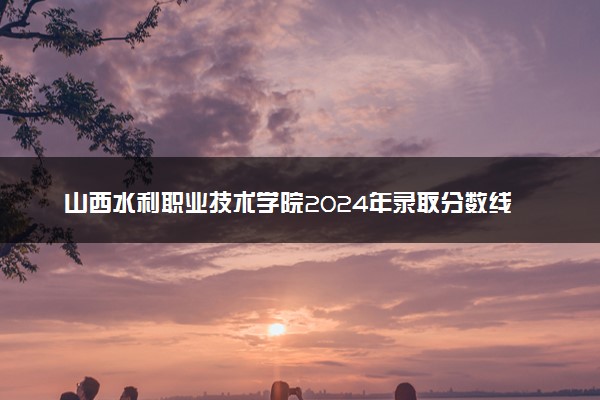 山西水利职业技术学院2024年录取分数线